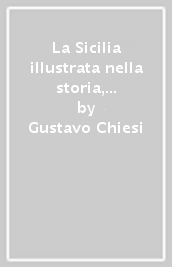 La Sicilia illustrata nella storia,...
by
Gustavo Chiesi